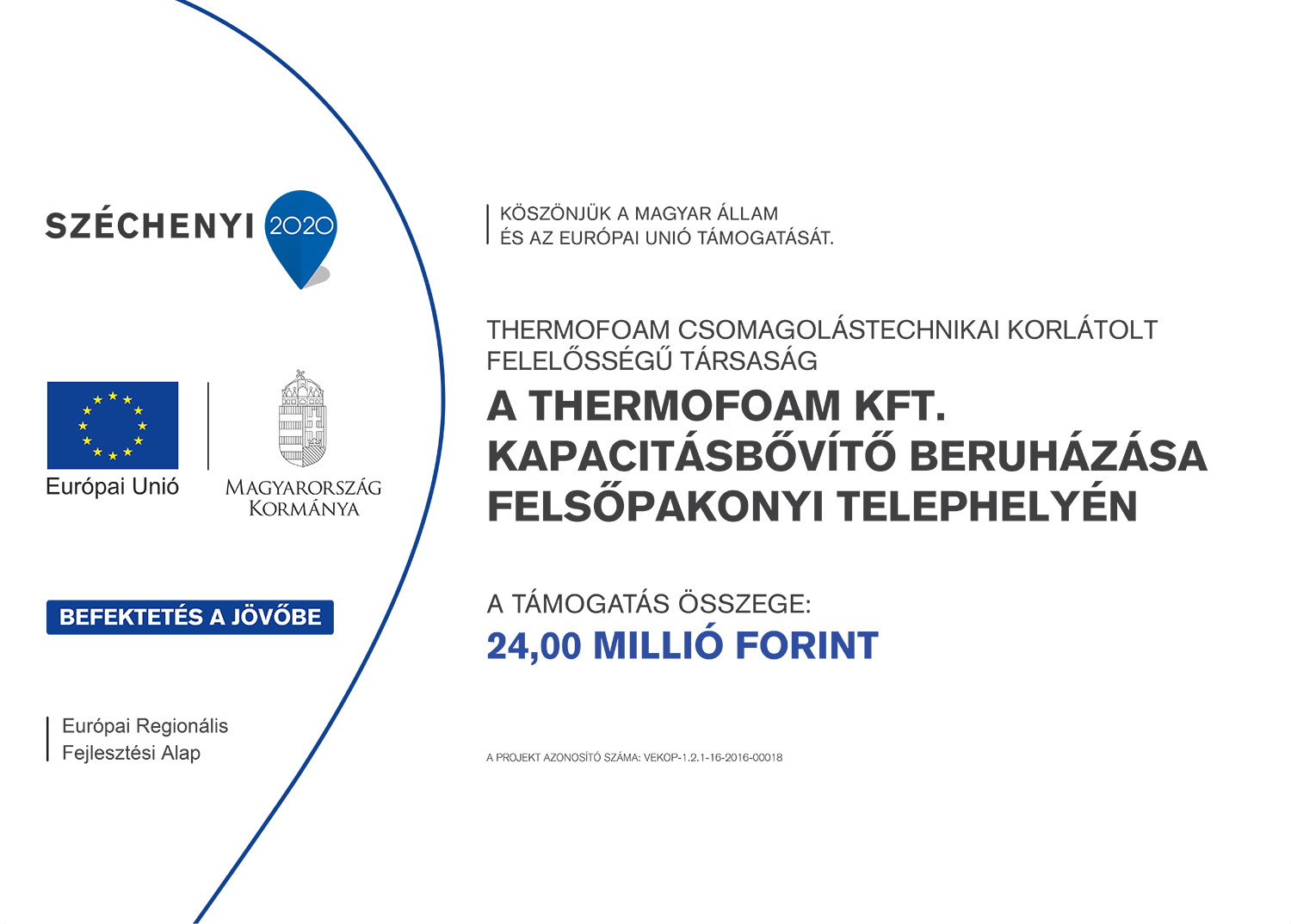 SZÉCHENYI 2020

Európai Unió

MAGYARORSZÁG KORMÁNYA

BEFEKTETÉS A JÖVŐBE

Európai Regionális Fejlesztési Alap

KÖSZÖNJÜK A MAGYAR ÁLLAM ÉS AZ EURÓPAI UNIÓ TÁMOGATÁSÁT.

THERMOFOAM CSOMAGOLÁSTECHNIKAI KORLÁTOLT FELELŐSSÉGŰ TÁRSASÁG

A THERMOFOAM KFT. KAPACITÁSBŐVÍTŐ BERUHÁZÁSA FELSŐPAKONYI TELEPHELYÉN

A TÁMOGATÁS ÖSSZEGE:
24,00 MILLIÓ FORINT

A PROJEKT AZONOSÍTÓ SZÁMA: VEKOP-1.2.1-16-2016-00018